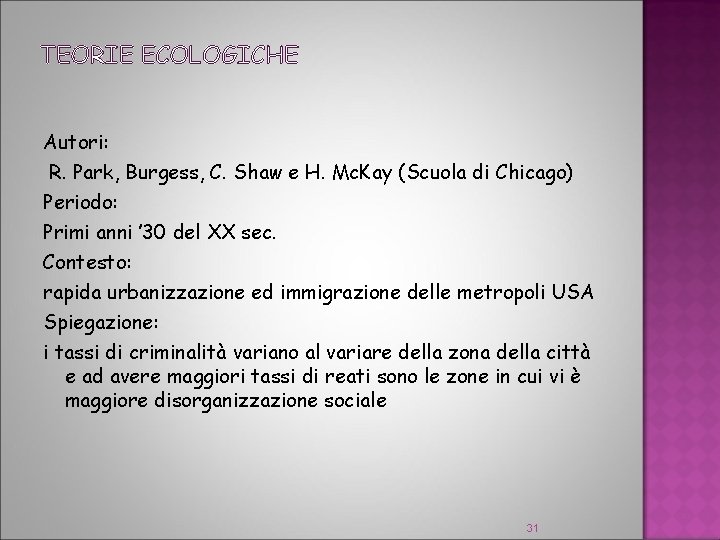 TEORIE ECOLOGICHE

Autori:

R. Park, Burgess, C. Shaw e H. McKay (Scuola di Chicago)

Periodo:

Primi anni '30 del XX sec.

Contesto:

rapida urbanizzazione ed immigrazione delle metropoli USA

Spiegazione:

i tassi di criminalità variano al variare della zona della città e ad avere maggiori tassi di reati sono le zone in cui vi è maggiore disorganizzazione sociale

31